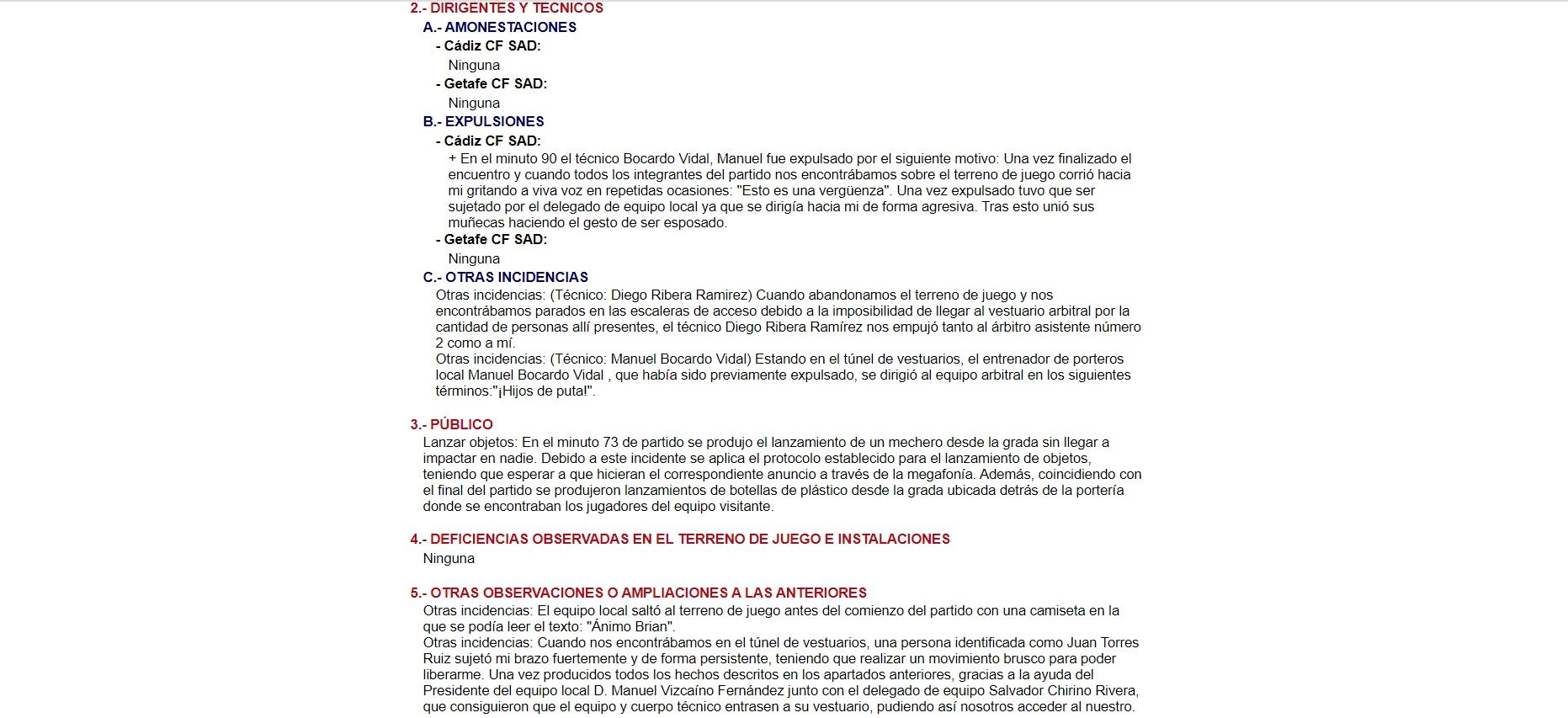 2.- DIRIGENTES Y TECNICOS

A.- AMONESTACIONES

- Cádiz CF SAD:

Ninguna

- Getafe CF SAD:

Ninguna

B.- EXPULSIONES

- Cádiz CF SAD:

+ En el minuto 90 el técnico Bocardo Vidal, Manuel fue expulsado por el siguiente motivo: Una vez finalizado el encuentro y cuando todos los integrantes del partido nos encontrábamos sobre el terreno de juego corrió hacia mi gritando a viva voz en repetidas ocasiones: "Esto es una vergüenza". Una vez expulsado tuvo que ser sujetado por el delegado de equipo local ya que se dirigía hacia mi de forma agresiva. Tras esto unió sus muñecas haciendo el gesto de ser esposado.

- Getafe CF SAD:

Ninguna

C.- OTRAS INCIDENCIAS

Otras incidencias: (Técnico: Diego Ribera Ramirez) Cuando abandonamos el terreno de juego y nos encontrábamos parados en las escaleras de acceso debido a la imposibilidad de llegar al vestuario arbitral por la cantidad de personas allí presentes, el técnico Diego Ribera Ramírez nos empujó tanto al árbitro asistente número 2 como a mí.
Otras incidencias: (Técnico: Manuel Bocardo Vidal) Estando en el túnel de vestuarios, el entrenador de porteros local Manuel Bocardo Vidal , que había sido previamente expulsado, se dirigió al equipo arbitral en los siguientes términos:"¡Hijos de puta!".

3.- PÚBLICO

Lanzar objetos: En el minuto 73 de partido se produjo el lanzamiento de un mechero desde la grada sin llegar a impactar en nadie. Debido a este incidente se aplica el protocolo establecido para el lanzamiento de objetos, teniendo que esperar a que hicieran el correspondiente anuncio a través de la megafonía. Además, coincidiendo con el final del partido se produjeron lanzamientos de botellas de plástico desde la grada ubicada detrás de la portería donde se encontraban los jugadores del equipo visitante.

4.- DEFICIENCIAS OBSERVADAS EN EL TERRENO DE JUEGO E INSTALACIONES

Ninguna

5.- OTRAS OBSERVACIONES O AMPLIACIONES A LAS ANTERIORES

Otras incidencias: El equipo local saltó al terreno de juego antes del comienzo del partido con una camiseta en la que se podía leer el texto: "Ánimo Brian".
Otras incidencias: Cuando nos encontrábamos en el túnel de vestuarios, una persona identificada como Juan Torres Ruiz sujetó mi brazo fuertemente y de forma persistente, teniendo que realizar un movimiento brusco para poder liberarme. Una vez producidos todos los hechos descritos en los apartados anteriores, gracias a la ayuda del Presidente del equipo local D. Manuel Vizcaíno Fernández junto con el delegado de equipo Salvador Chirino Rivera, que consiguieron que el equipo y cuerpo técnico entrasen a su vestuario, pudiendo así nosotros acceder al nuestro.